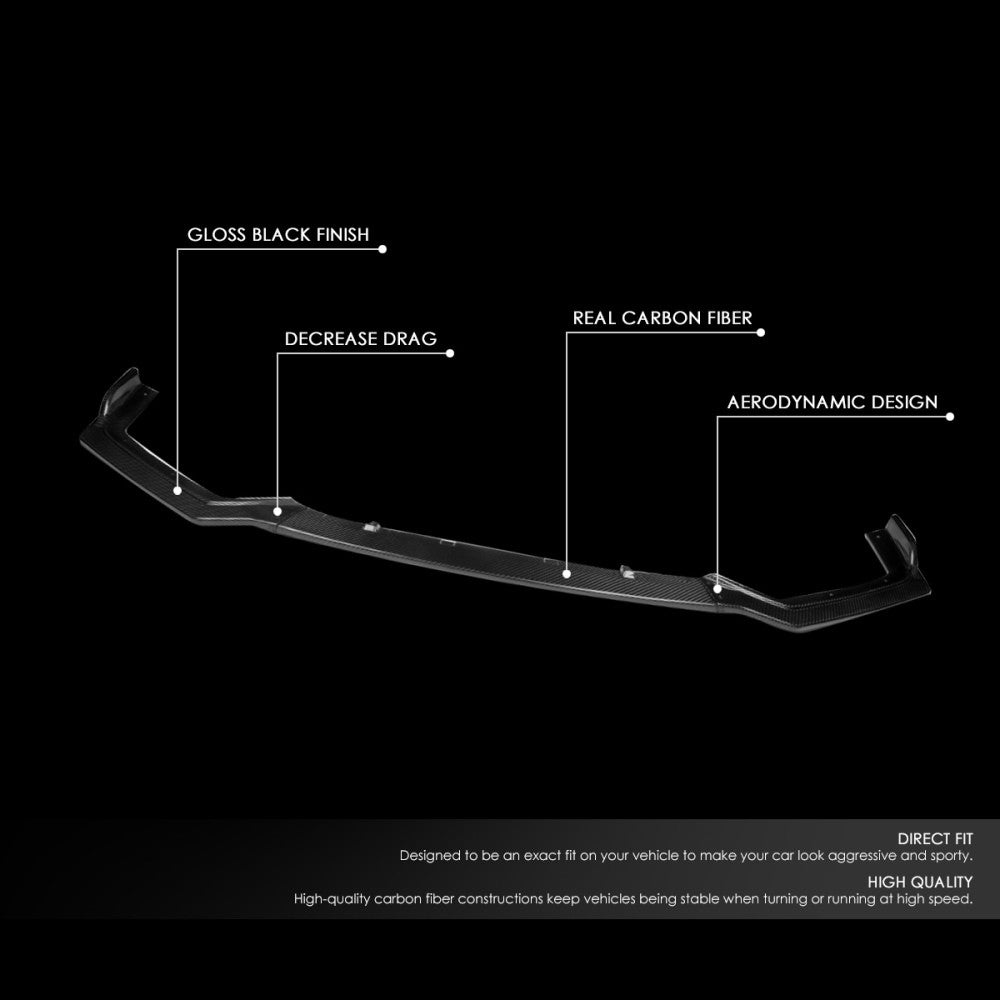 GLOSS BLACK FINISH

DECREASE DRAG

REAL CARBON FIBER

AERODYNAMIC DESIGN

DIRECT FIT
Designed to be an exact fit on your vehicle to make your car look aggressive and sporty.

HIGH QUALITY
High-quality carbon fiber constructions keep vehicles being stable when turning or running at high speed.